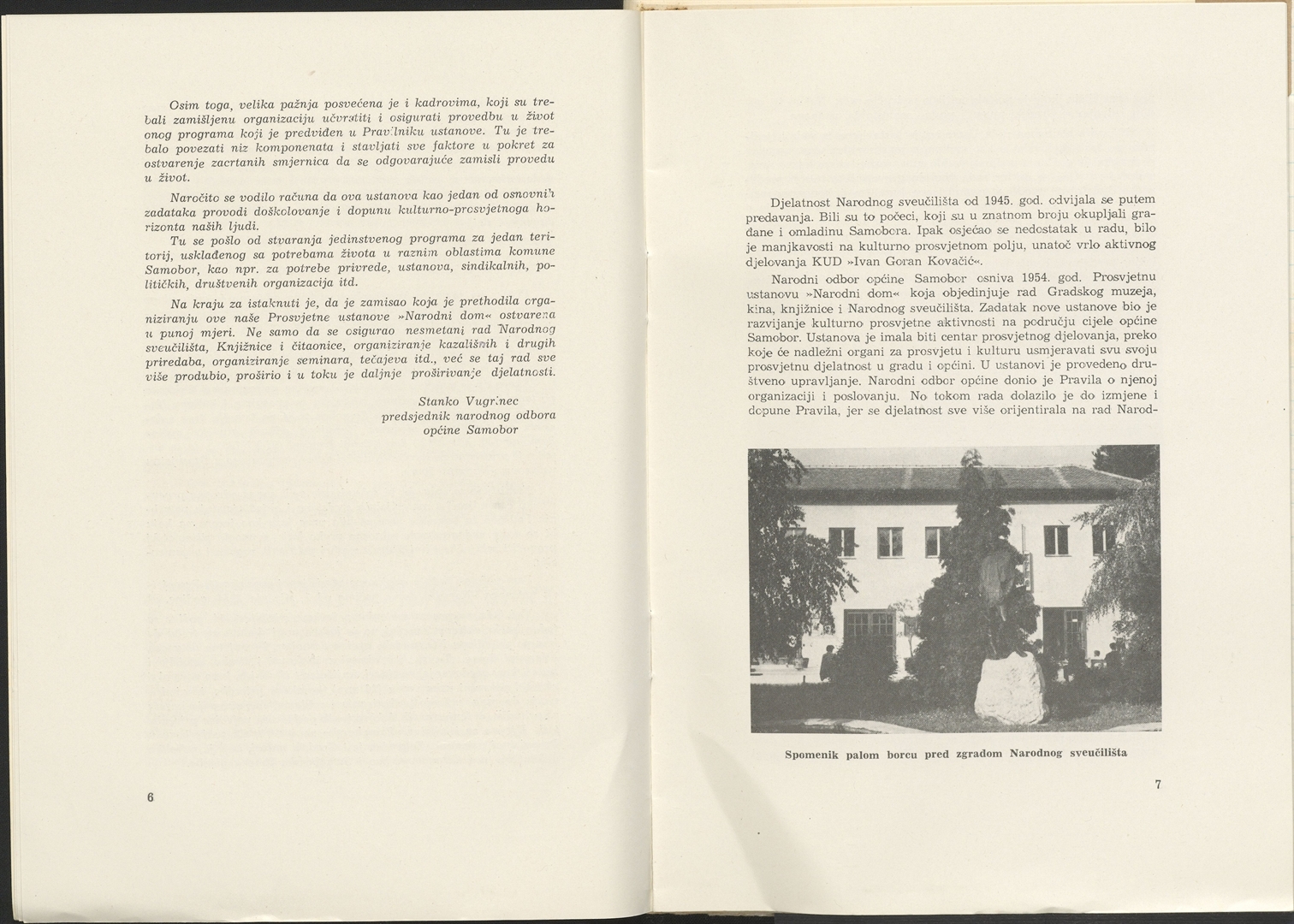 Osim toga, velika pažnja posvećena je i kadrovima, koji su trebali zamišljenu organizaciju učvrstiti i osigurati provedbu u život onog programa koji je predviđen u Pravilniku ustanove. Tu je trebalo povezati niz komponenata i stavljati sve faktore u pokret za ostvarenje zacrtanih smjernica da se odgovarajuće zamisli provedu u život.

Naročito se vodilo računa da ova ustanova kao jedan od osnovnih zadataka provodi doškolovanje i dopunu kulturno-prosvjetnoga horizonta naših ljudi.

Tu se pošlo od stvaranja jedinstvenog programa za jedan teritorij, usklađenog sa potrebama života u raznim oblastima komune Samobor, kao npr. za potrebe privrede, ustanova, sindikalnih, političkih, društvenih organizacija itd.

Na kraju za istaknuti je, da je zamisao koja je prethodila organiziranju ove naše Prosvjetne ustanove »Narodni dom« ostvarena u punoj mjeri. Ne samo da se osigurao nesmetani rad Narodnog sveučilišta, Knjižnice i čitaonice, organiziranje kazališnih i drugih priredaba, organiziranje seminara, tečajeva itd., već se taj rad sve više produbio, proširio i u toku je daljnje proširivanje djelatnosti.

Stanko Vugrinec
predsjednik narodnog odbora
općine Samobor

6

Djelatnost Narodnog sveučilišta od 1945. god. odvijala se putem predavanja. Bili su to počeci, koji su u znatnom broju okupljali građane i omladinu Samobora. Ipak osjećao se nedostatak u radu, bilo je manjkavosti na kulturno prosvjetnom polju, unatoč vrlo aktivnog djelovanja KUD »Ivan Goran Kovačić«.

Narodni odbor općine Samobor osniva 1954. god. Prosvjetnu ustanovu »Narodni dom« koja objedinjuje rad Gradskog muzeja, kina, knjižnice i Narodnog sveučilišta. Zadatak nove ustanove bio je razvijanje kulturno prosvjetne aktivnosti na području cijele općine Samobor. Ustanova je imala biti centar prosvjetnog djelovanja, preko koje će nadležni organi za prosvjetu i kulturu usmjeravati svu svoju prosvjetnu djelatnost u gradu i općini. U ustanovi je provedeno društveno upravljanje. Narodni odbor općine donio je Pravila o njenoj organizaciji i poslovanju. No tokom rada dolazilo je do izmjene i dopune Pravila, jer se djelatnost sve više orijentirala na rad Narod-

Spomenik palom borcu pred zgradom Narodnog sveučilišta

7